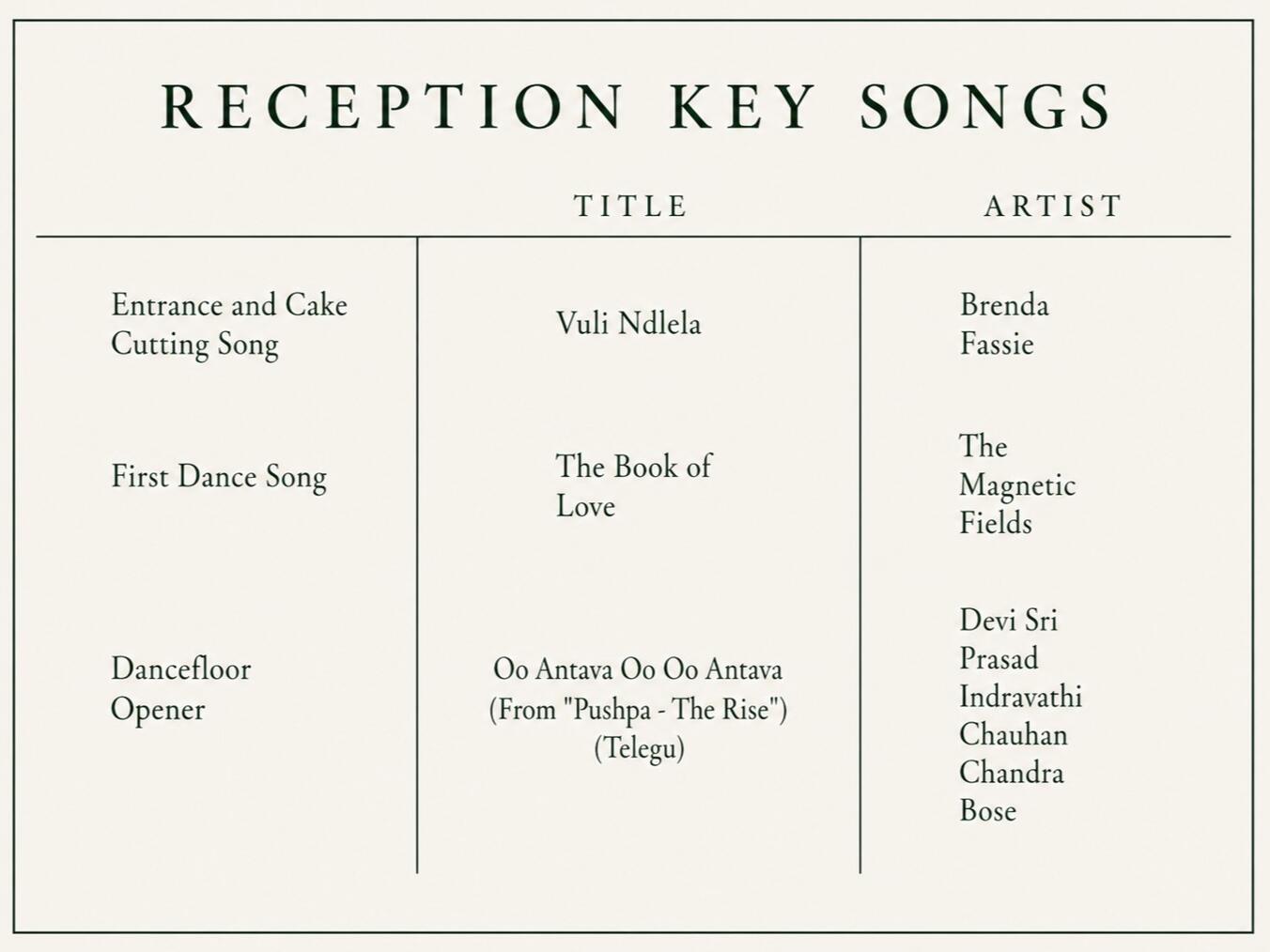 RECEPTION KEY SONGS

| | TITLE | ARTIST |
|---|---|---|
| Entrance and Cake Cutting Song | Vuli Ndlela | Brenda Fassie |
| First Dance Song | The Book of Love | The Magnetic Fields |
| Dancefloor Opener | Oo Antava Oo Oo Antava (From "Pushpa - The Rise") (Telegu) | Devi Sri Prasad Indravathi Chauhan Chandra Bose |